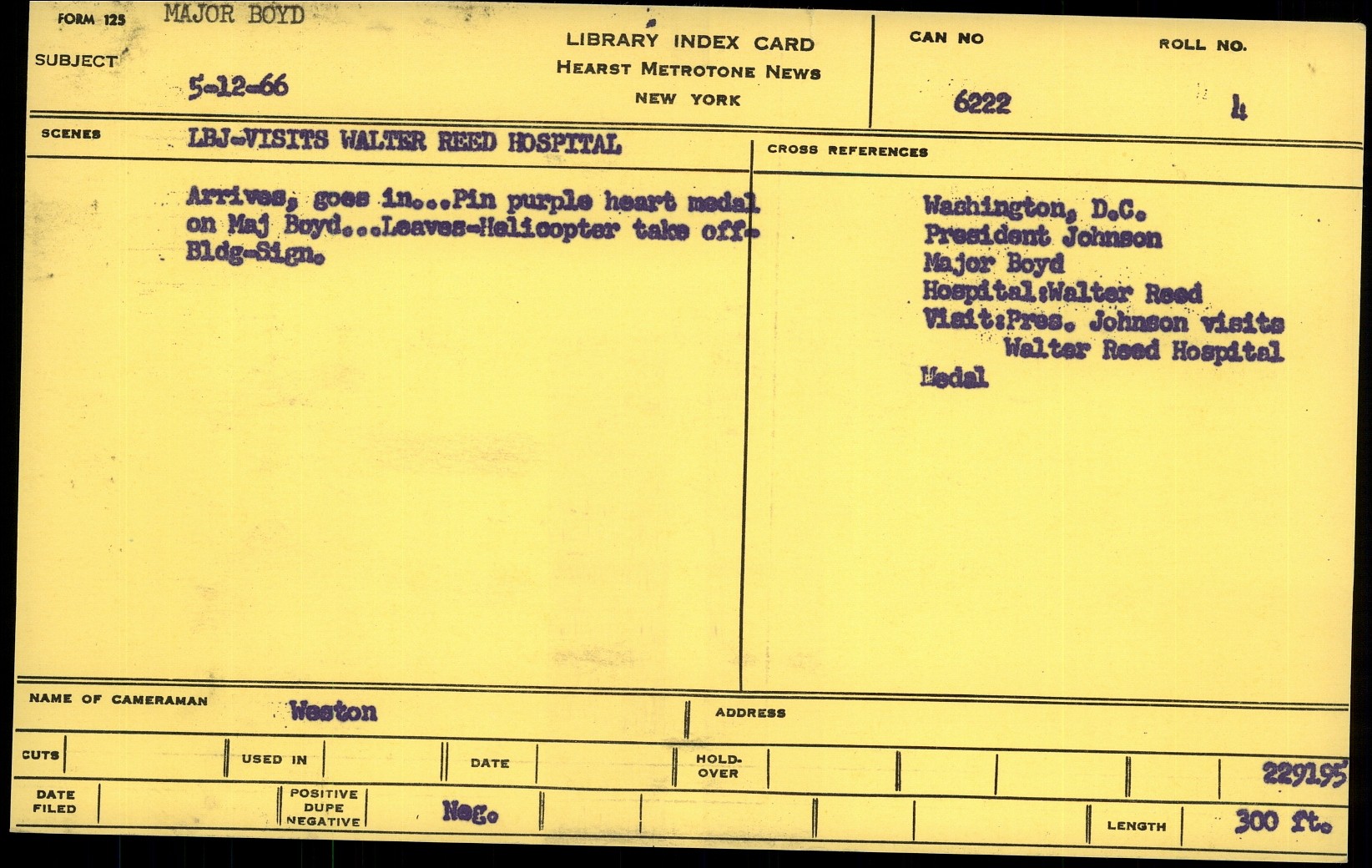 FORM 125 MAJOR BOYD

SUBJECT

5-12-66

LIBRARY INDEX CARD
HEARST METROTONE NEWS
NEW YORK

CAN NO
6222

ROLL NO.
4

SCENES LBJ-VISITS WALTER REED HOSPITAL

Arrives, goes in...Pin purple heart medal on Maj Boyd...Leaves-Helicopter take off-Bldg-Sign.

CROSS REFERENCES

Washington, D.C.
President Johnson
Major Boyd
Hospital:Walter Reed
Visit:Pres. Johnson visits
Walter Reed Hospital
Medal

NAME OF CAMERAMAN Weston

ADDRESS

CUTS

USED IN

DATE

HOLD-OVER

229195

DATE FILED

POSITIVE
DUPE
NEGATIVE

Neg.

LENGTH 300 ft.